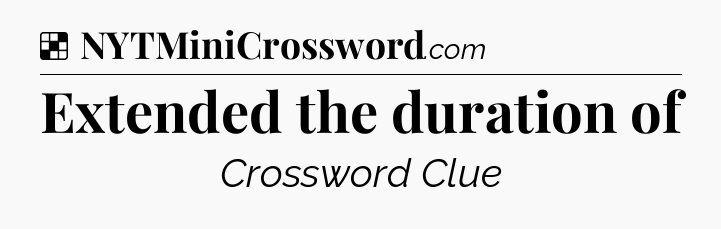 NYTMiniCrossword.com

Extended the duration of

Crossword Clue